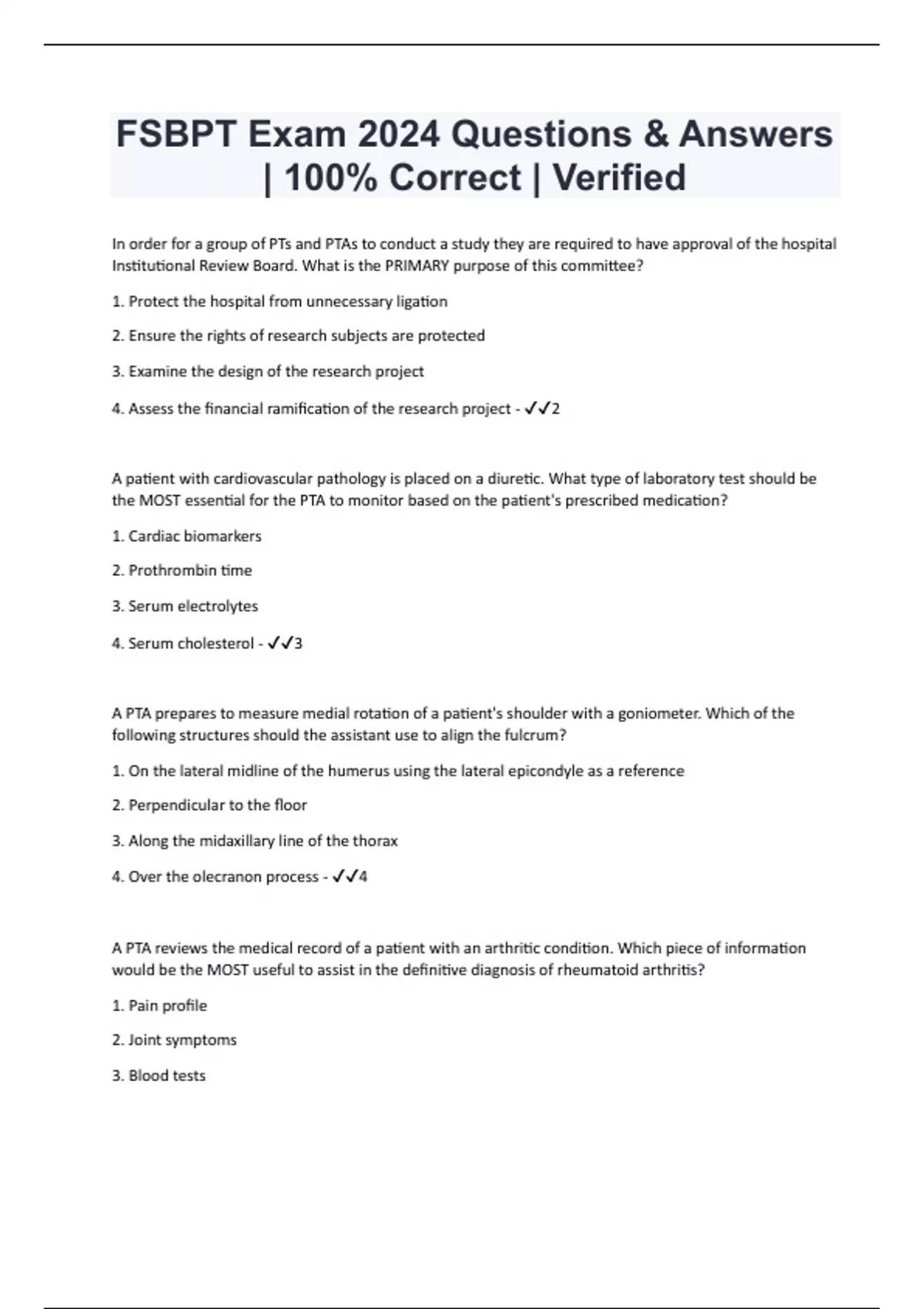 FSBPT Exam 2024 Questions & Answers | 100% Correct | Verified

In order for a group of PTs and PTAs to conduct a study they are required to have approval of the hospital Institutional Review Board. What is the PRIMARY purpose of this committee?

1. Protect the hospital from unnecessary ligation

2. Ensure the rights of research subjects are protected

3. Examine the design of the research project

4. Assess the financial ramification of the research project - ✓✓2

A patient with cardiovascular pathology is placed on a diuretic. What type of laboratory test should be the MOST essential for the PTA to monitor based on the patient's prescribed medication?

1. Cardiac biomarkers

2. Prothrombin time

3. Serum electrolytes

4. Serum cholesterol - ✓✓3

A PTA prepares to measure medial rotation of a patient's shoulder with a goniometer. Which of the following structures should the assistant use to align the fulcrum?

1. On the lateral midline of the humerus using the lateral epicondyle as a reference

2. Perpendicular to the floor

3. Along the midaxillary line of the thorax

4. Over the olecranon process - ✓✓4

A PTA reviews the medical record of a patient with an arthritic condition. Which piece of information would be the MOST useful to assist in the definitive diagnosis of rheumatoid arthritis?

1. Pain profile

2. Joint symptoms

3. Blood tests